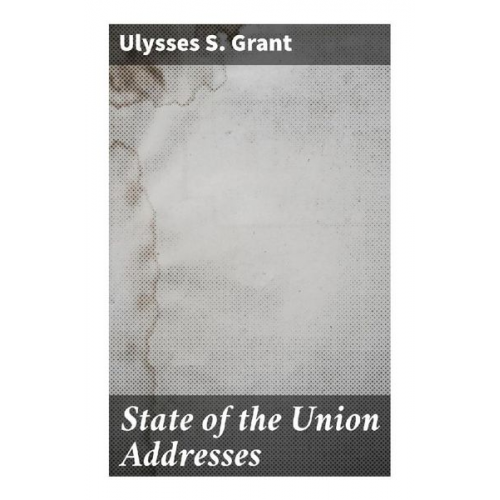 Ulysses S. Grant

State of the Union Addresses